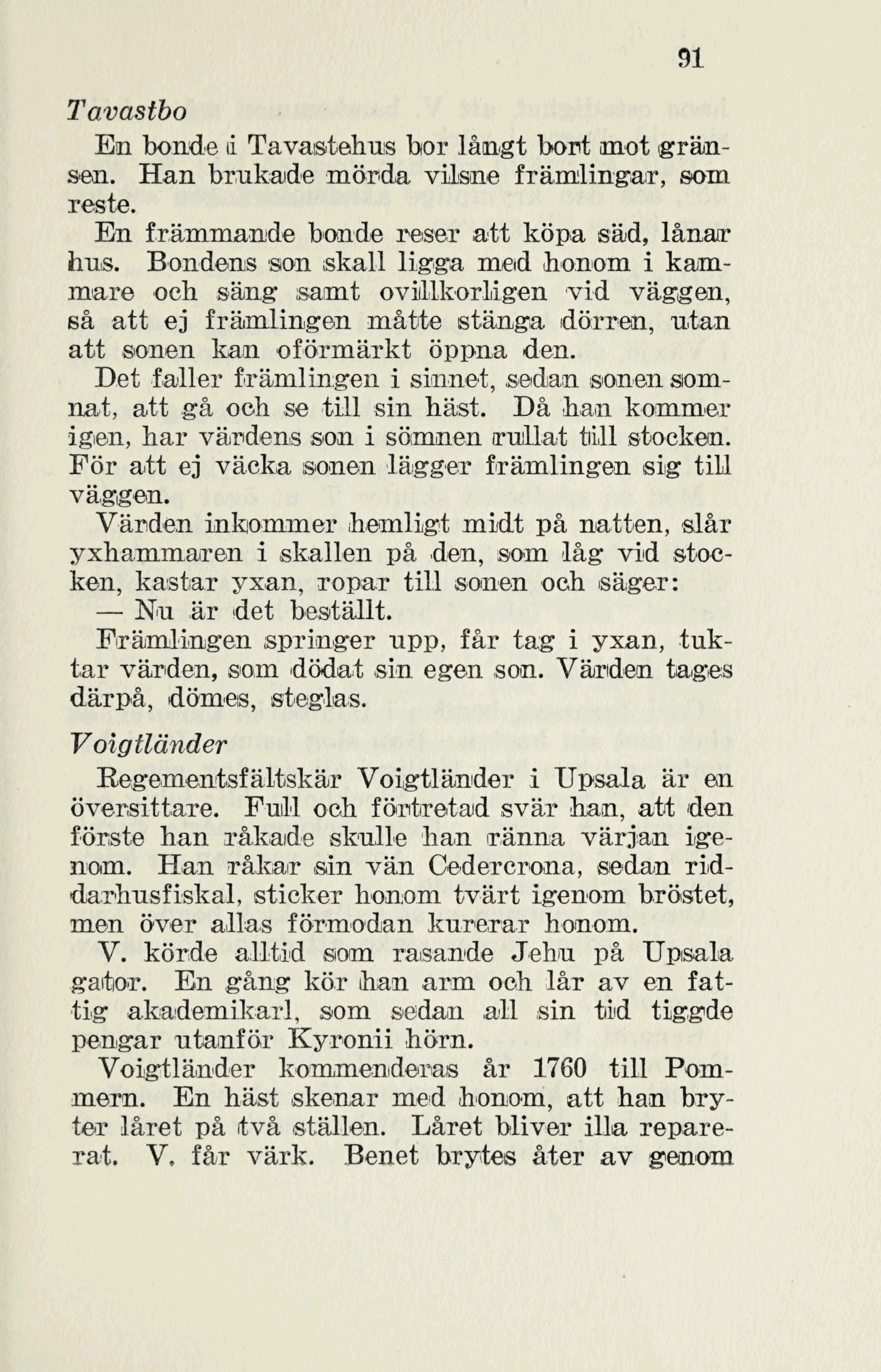 91

Tavastbo

En bonde i Tavastehus bor långt bort mot gränsen. Han brukade mörda vilsne främlingar, som reste.

En främmande bonde reser att köpa säd, lånar hus. Bondens son skall ligga med honom i kammare och säng samt ovillkorligen vid väggen, så att ej främlingen måtte stänga dörren, utan att sonen kan oförmärkt öppna den.

Det faller främlingen i sinnet, sedan sonen somnat, att gå och se till sin häst. Då han kommer igen, har värdens son i sömnen rullat till stocken. För att ej väcka sonen lägger främlingen sig till väggen.

Värden inkommer hemligt midt på natten, slår yxhammaren i skallen på den, som låg vid stocken, kastar yxan, ropar till sonen och säger:

— Nu är det beställt.

Främlingen springer upp, får tag i yxan, tuktar värden, som dödat sin egen son. Värden tages därpå, dömes, steglas.

Voigtländer

Regementsfältskär Voigtländer i Upsala är en översittare. Full och förtretad svär han, att den förste han råkade skulle han ränna värjan igenom. Han råkar sin vän Cedercrona, sedan riddarhusfiskal, sticker honom tvärt igenom bröstet, men över allas förmodan kurerar honom.

V. körde alltid som rasande Jehu på Upsala gator. En gång kör han arm och lår av en fattig akademikarl, som sedan all sin tid tiggde pengar utanför Kyronii hörn.

Voigtländer kommenderas år 1760 till Pommern. En häst skenar med honom, att han bryter låret på två ställen. Låret bliver illa reparerat. V. får värk. Benet brytes åter av genom